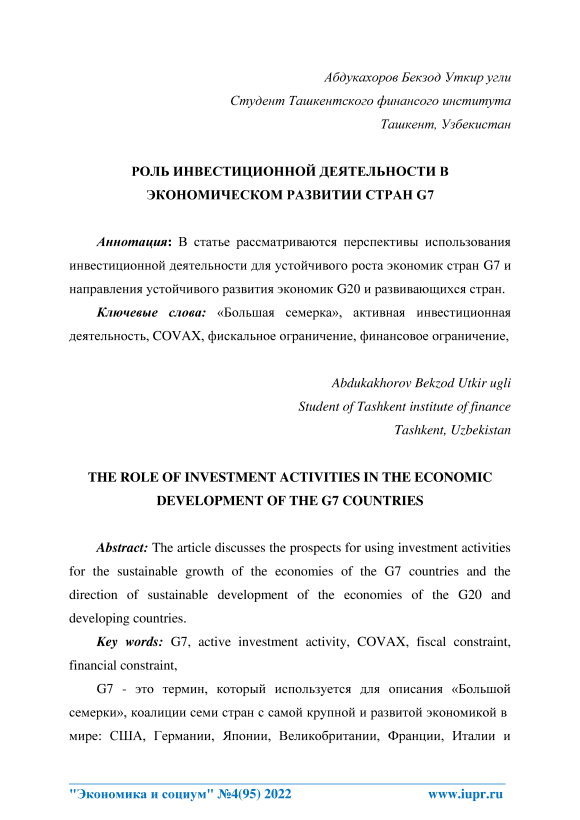 Абдукахоров Бекзод Уткир угли
Студент Ташкентского финансого института
Ташкент, Узбекистан

РОЛЬ ИНВЕСТИЦИОННОЙ ДЕЯТЕЛЬНОСТИ В ЭКОНОМИЧЕСКОМ РАЗВИТИИ СТРАН G7

Аннотация: В статье рассматриваются перспективы использования инвестиционной деятельности для устойчивого роста экономик стран G7 и направления устойчивого развития экономик G20 и развивающихся стран.

Ключевые слова: «Большая семерка», активная инвестиционная деятельность, COVAX, фискальное ограничение, финансовое ограничение,

Abdukakhorov Bekzod Utkir ugli
Student of Tashkent institute of finance
Tashkent, Uzbekistan

THE ROLE OF INVESTMENT ACTIVITIES IN THE ECONOMIC DEVELOPMENT OF THE G7 COUNTRIES

Abstract: The article discusses the prospects for using investment activities for the sustainable growth of the economies of the G7 countries and the direction of sustainable development of the economies of the G20 and developing countries.

Key words: G7, active investment activity, COVAX, fiscal constraint, financial constraint,

G7 - это термин, который используется для описания «Большой семерки», коалиции семи стран с самой крупной и развитой экономикой в мире: США, Германии, Японии, Великобритании, Франции, Италии и

"Экономика и социум" №4(95) 2022 www.iupr.ru